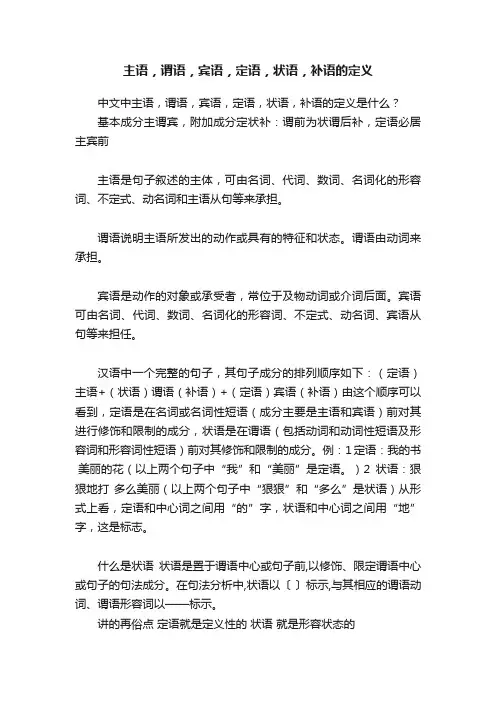 主语，谓语，宾语，定语，状语，补语的定义

中文中主语，谓语，宾语，定语，状语，补语的定义是什么？

基本成分主谓宾，附加成分定状补：谓前为状谓后补，定语必居主宾前

主语是句子叙述的主体，可由名词、代词、数词、名词化的形容词、不定式、动名词和主语从句等来承担。

谓语说明主语所发出的动作或具有的特征和状态。谓语由动词来承担。

宾语是动作的对象或承受者，常位于及物动词或介词后面。宾语可由名词、代词、数词、名词化的形容词、不定式、动名词、宾语从句等来担任。

汉语中一个完整的句子，其句子成分的排列顺序如下：（定语）主语+（状语）谓语（补语）+（定语）宾语（补语）由这个顺序可以看到，定语是在名词或名词性短语（成分主要是主语和宾语）前对其进行修饰和限制的成分，状语是在谓语（包括动词和动词性短语及形容词和形容词性短语）前对其修饰和限制的成分。例：1 定语：我的书 美丽的花（以上两个句子中“我”和“美丽”是定语。）2 状语：狠狠地打 多么美丽（以上两个句子中“狠狠”和“多么”是状语）从形式上看，定语和中心词之间用“的”字，状语和中心词之间用“地”字，这是标志。

什么是状语 状语是置于谓语中心或句子前,以修饰、限定谓语中心或句子的句法成分。在句法分析中,状语以〔 〕标示,与其相应的谓语动词、谓语形容词以——标示。

讲的再俗点 定语就是定义性的 状语 就是形容状态的